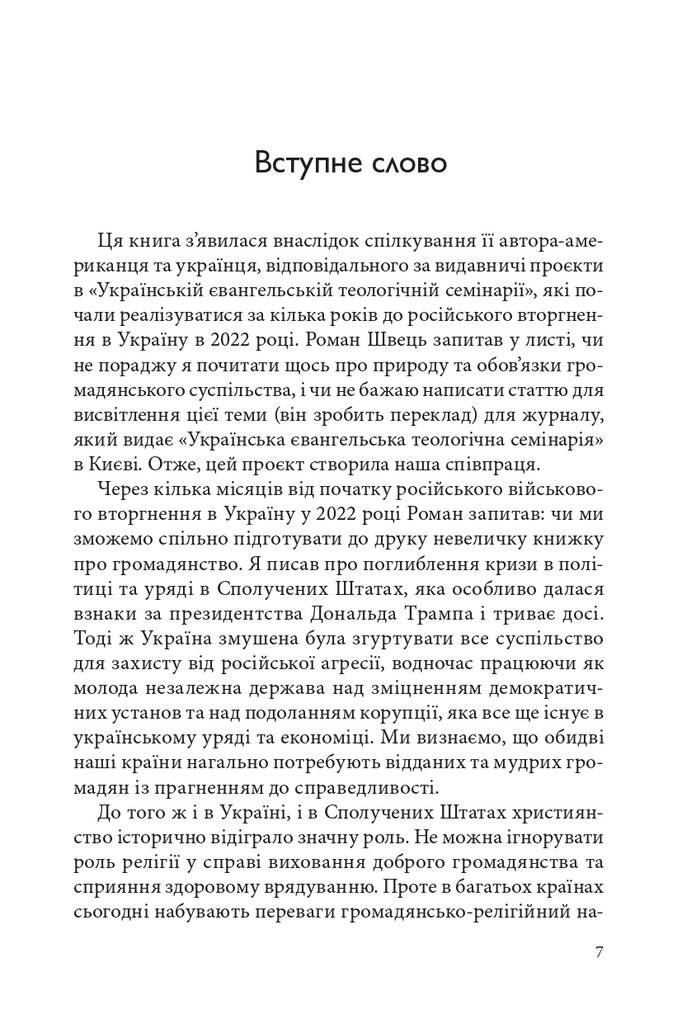 Вступне слово

Ця книга з'явилася внаслідок спілкування її автора-американця та українця, відповідального за видавничі проєкти в «Українській євангельській теологічній семінарії», які почали реалізуватися за кілька років до російського вторгнення в Україну в 2022 році. Роман Швець запитав у листі, чи не пораджу я почитати щось про природу та обов'язки громадянського суспільства, і чи не бажаю написати статтю для висвітлення цієї теми (він зробить переклад) для журналу, який видає «Українська євангельська теологічна семінарія» в Києві. Отже, цей проєкт створила наша співпраця.

Через кілька місяців від початку російського військового вторгнення в Україну у 2022 році Роман запитав: чи ми зможемо спільно підготувати до друку невеличку книжку про громадянство. Я писав про поглиблення кризи в політиці та уряді в Сполучених Штатах, яка особливо далася взнаки за президентства Дональда Трампа і триває досі. Тоді ж Україна змушена була згуртувати все суспільство для захисту від російської агресії, водночас працюючи як молода незалежна держава над зміцненням демократичних установ та над подоланням корупції, яка все ще існує в українському уряді та економіці. Ми визнаємо, що обидві наші країни нагально потребують відданих та мудрих громадян із прагненням до справедливості.

До того ж і в Україні, і в Сполучених Штатах християнство історично відіграло значну роль. Не можна ігнорувати роль релігії у справі виховання доброго громадянства та сприяння здоровому врядуванню. Проте в багатьох країнах сьогодні набувають переваги громадянсько-релігійний на-

7